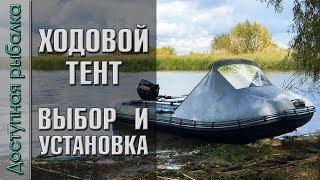 Доступная рыбалка

ХОДОВОЙ ТЕНТ

ВЫБОР И УСТАНОВКА